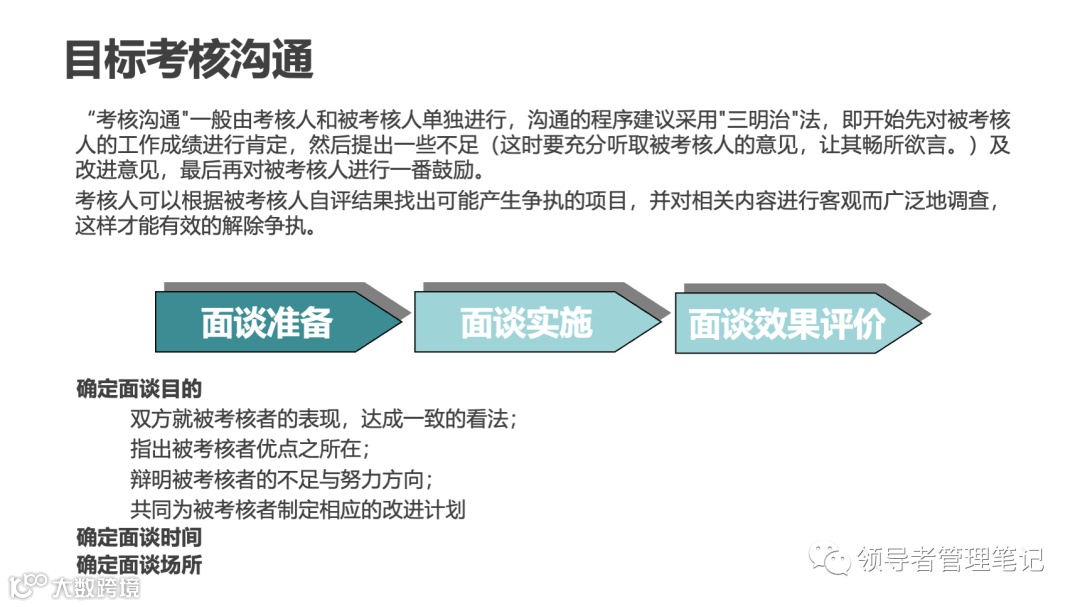 目标考核沟通

“考核沟通"一般由考核人和被考核人单独进行，沟通的程序建议采用"三明治"法，即开始先对被考核人的工作成绩进行肯定，然后提出一些不足（这时要充分听取被考核人的意见，让其畅所欲言。）及改进意见，最后再对被考核人进行一番鼓励。

考核人可以根据被考核人自评结果找出可能产生争执的项目，并对相关内容进行客观而广泛地调查，这样才能有效的解除争执。

面谈准备

面谈实施

面谈效果评价

确定面谈目的

双方就被考核者的表现，达成一致的看法；

指出被考核者优点之所在；

辩明被考核者的不足与努力方向；

共同为被考核者制定相应的改进计划

确定面谈时间

确定面谈场所

领导者管理笔记

大数跨境